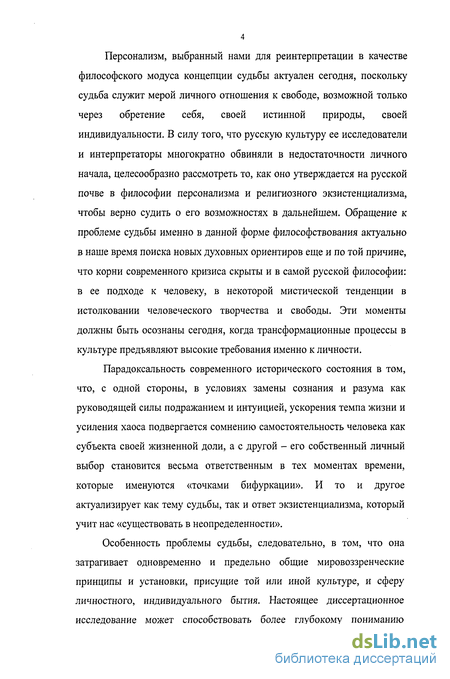 4

Персонализм, выбранный нами для реинтерпретации в качестве философского модуса концепции судьбы актуален сегодня, поскольку судьба служит мерой личного отношения к свободе, возможной только через обретение себя, своей истинной природы, своей индивидуальности. В силу того, что русскую культуру ее исследователи и интерпретаторы многократно обвиняли в недостаточности личного начала, целесообразно рассмотреть то, как оно утверждается на русской почве в философии персонализма и религиозного экзистенциализма, чтобы верно судить о его возможностях в дальнейшем. Обращение к проблеме судьбы именно в данной форме философствования актуально в наше время поиска новых духовных ориентиров еще и по той причине, что корни современного кризиса скрыты и в самой русской философии: в ее подходе к человеку, в некоторой мистической тенденции в истолковании человеческого творчества и свободы. Эти моменты должны быть осознаны сегодня, когда трансформационные процессы в культуре предъявляют высокие требования именно к личности.

Парадоксальность современного исторического состояния в том, что, с одной стороны, в условиях замены сознания и разума как руководящей силы подражанием и интуицией, ускорения темпа жизни и усиления хаоса подвергается сомнению самостоятельность человека как субъекта своей жизненной доли, а с другой – его собственный личный выбор становится весьма ответственным в тех моментах времени, которые именуются «точками бифуркации». И то и другое актуализирует как тему судьбы, так и ответ экзистенциализма, который учит нас «существовать в неопределенности».

Особенность проблемы судьбы, следовательно, в том, что она затрагивает одновременно и предельно общие мировоззренческие принципы и установки, присущие той или иной культуре, и сферу личностного, индивидуального бытия. Настоящее диссертационное исследование может способствовать более глубокому пониманию

dsLib.net
библиотека диссертаций